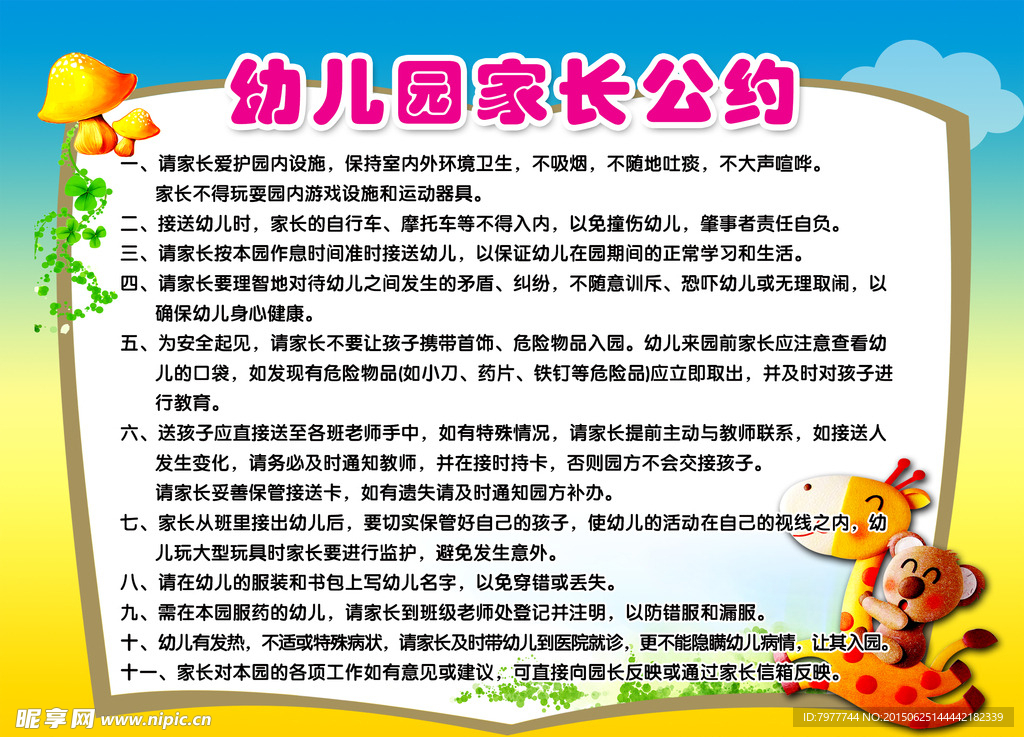 幼儿园家长公约

一、请家长爱护园内设施，保持室内外环境卫生，不吸烟，不随地吐痰，不大声喧哗。家长不得玩耍园内游戏设施和运动器具。

二、接送幼儿时，家长的自行车、摩托车等不得入内，以免撞伤幼儿，肇事者责任自负。

三、请家长按本园作息时间准时接送幼儿，以保证幼儿在园期间的正常学习和生活。

四、请家长要理智地对待幼儿之间发生的矛盾、纠纷，不随意训斥、恐吓幼儿或无理取闹，以确保幼儿身心健康。

五、为安全起见，请家长不要让孩子携带首饰、危险物品入园。幼儿来园前家长应注意查看幼儿的口袋，如发现有危险物品(如小刀、药片、铁钉等危险品)应立即取出，并及时对孩子进行教育。

六、送孩子应直接送至各班老师手中，如有特殊情况，请家长提前主动与教师联系，如接送人发生变化，请务必及时通知教师，并在接时持卡，否则园方不会交接孩子。请家长妥善保管接送卡，如有遗失请及时通知园方补办。

七、家长从班里接出幼儿后，要切实保管好自己的孩子，使幼儿的活动在自己的视线之内，幼儿玩大型玩具时家长要进行监护，避免发生意外。

八、请在幼儿的服装和书包上写幼儿名字，以免穿错或丢失。

九、需在本园服药的幼儿，请家长到班级老师处登记并注明，以防错服和漏服。

十、幼儿有发热，不适或特殊病状，请家长及时带幼儿到医院就诊，更不能隐瞒幼儿病情，让其入园。

十一、家长对本园的各项工作如有意见或建议，可直接向园长反映或通过家长信箱反映。

昵享网 www.nipic.cn

ID:7977744 NO:20150625144442182339